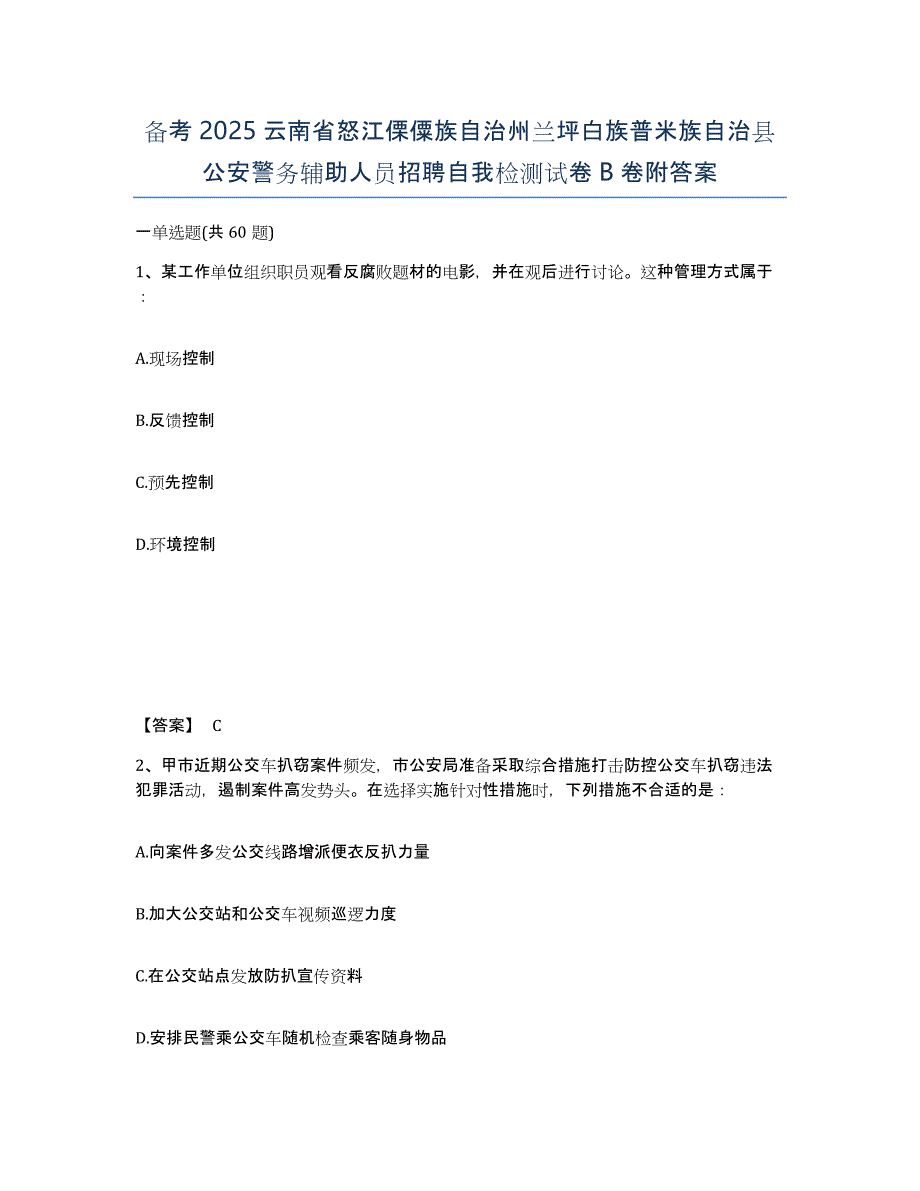 备考 2025 云南省怒江傈僳族自治州兰坪白族普米族自治县公安警务辅助人员招聘自我检测试卷 B 卷附答案

一单选题(共 60 题)

1、某工作单位组织职员观看反腐败题材的电影，并在观后进行讨论。这种管理方式属于：

A.现场控制

B.反馈控制

C.预先控制

D.环境控制

【答案】 C

2、甲市近期公交车扒窃案件频发，市公安局准备采取综合措施打击防控公交车扒窃违法犯罪活动，遏制案件高发势头。在选择实施针对性措施时，下列措施不合适的是：

A.向案件多发公交线路增派便衣反扒力量

B.加大公交站和公交车视频巡逻力度

C.在公交站点发放防扒宣传资料

D.安排民警乘公交车随机检查乘客随身物品